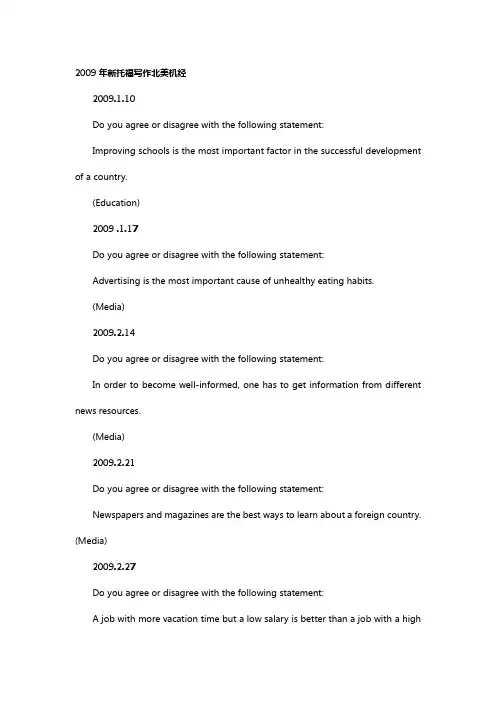 2009 年新托福写作北美机经

2009.1.10

Do you agree or disagree with the following statement:

Improving schools is the most important factor in the successful development of a country.

(Education)

2009 .1.17

Do you agree or disagree with the following statement:

Advertising is the most important cause of unhealthy eating habits.

(Media)

2009.2.14

Do you agree or disagree with the following statement:

In order to become well-informed, one has to get information from different news resources.

(Media)

2009.2.21

Do you agree or disagree with the following statement:

Newspapers and magazines are the best ways to learn about a foreign country.

(Media)

2009.2.27

Do you agree or disagree with the following statement:

A job with more vacation time but a low salary is better than a job with a high